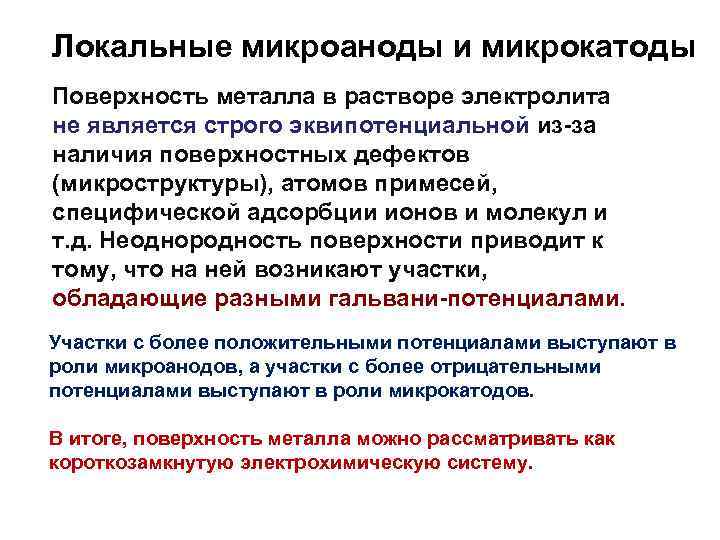 Локальные микроаноды и микрокатоды

Поверхность металла в растворе электролита не является строго эквипотенциальной из-за наличия поверхностных дефектов (микроструктуры), атомов примесей, специфической адсорбции ионов и молекул и т.д. Неоднородность поверхности приводит к тому, что на ней возникают участки, обладающие разными гальвани-потенциалами.

Участки с более положительными потенциалами выступают в роли микроанодов, а участки с более отрицательными потенциалами выступают в роли микрокатодов.

В итоге, поверхность металла можно рассматривать как короткозамкнутую электрохимическую систему.